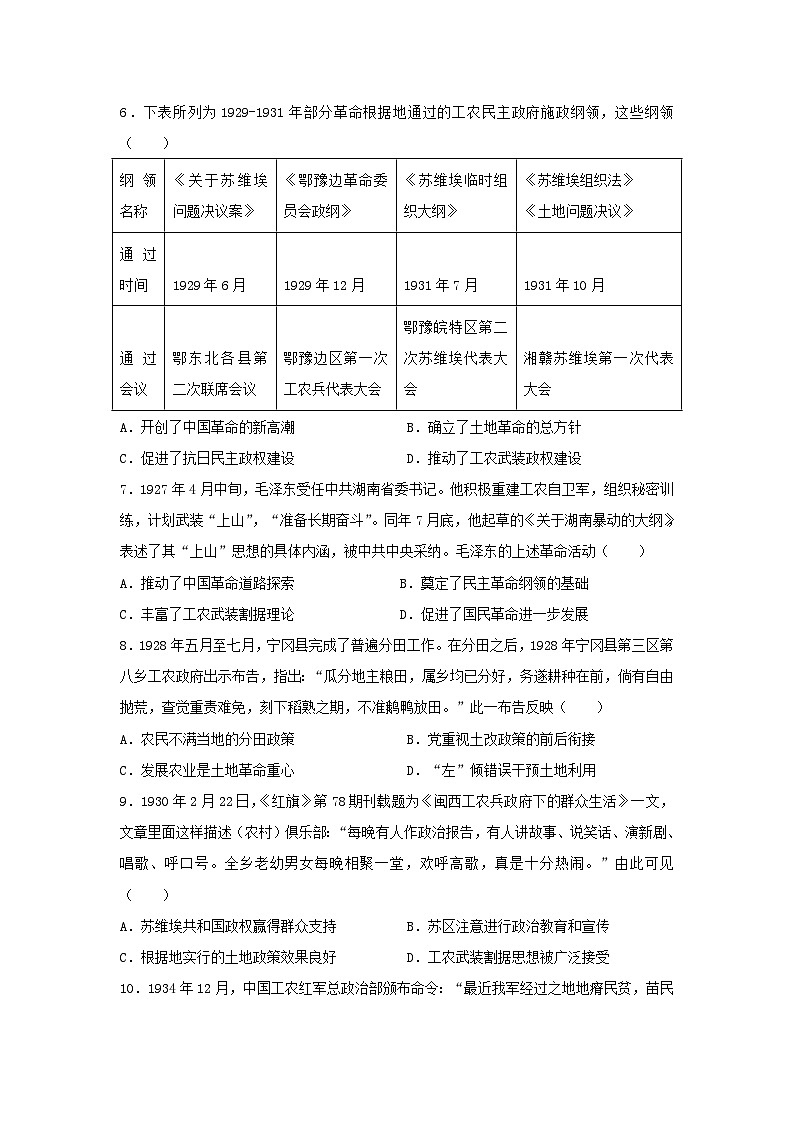 6．下表所列为 1929-1931 年部分革命根据地通过的工农民主政府施政纲领，这些纲领（　　）

| 纲领名称 | 《关于苏维埃问题决议案》 | 《鄂豫边革命委员会政纲》 | 《苏维埃临时组织大纲》 | 《苏维埃组织法》《土地问题决议》 |
|---|---|---|---|---|
| 通过时间 | 1929 年 6 月 | 1929 年 12 月 | 1931 年 7 月 | 1931 年 10 月 |
| 通过会议 | 鄂东北各县第二次联席会议 | 鄂豫边区第一次工农兵代表大会 | 鄂豫皖特区第二次苏维埃代表大会 | 湘赣苏维埃第一次代表大会 |

A．开创了中国革命的新高潮　　B．确立了土地革命的总方针
C．促进了抗日民主政权建设　　D．推动了工农武装政权建设

7．1927 年 4 月中旬，毛泽东受任中共湖南省委书记。他积极重建工农自卫军，组织秘密训练，计划武装“上山”，“准备长期奋斗”。同年 7 月底，他起草的《关于湖南暴动的大纲》表述了其“上山”思想的具体内涵，被中共中央采纳。毛泽东的上述革命活动（　　）
A．推动了中国革命道路探索　　B．奠定了民主革命纲领的基础
C．丰富了工农武装割据理论　　D．促进了国民革命进一步发展

8．1928 年五月至七月，宁冈县完成了普遍分田工作。在分田之后，1928 年宁冈县第三区第八乡工农政府出示布告，指出：“瓜分地主粮田，属乡均已分好，务遂耕种在前，倘有自由抛荒，查觉重责难免，刻下稻熟之期，不准鹅鸭放田。”此一布告反映（　　）
A．农民不满当地的分田政策　　B．党重视土改政策的前后衔接
C．发展农业是土地革命重心　　D．“左”倾错误干预土地利用

9．1930 年 2 月 22 日，《红旗》第 78 期刊载题为《闽西工农兵政府下的群众生活》一文，文章里面这样描述（农村）俱乐部：“每晚有人作政治报告，有人讲故事、说笑话、演新剧、唱歌、呼口号。全乡老幼男女每晚相聚一堂，欢呼高歌，真是十分热闹。”由此可见（　　）
A．苏维埃共和国政权赢得群众支持　　B．苏区注意进行政治教育和宣传
C．根据地实行的土地政策效果良好　　D．工农武装割据思想被广泛接受

10．1934 年 12 月，中国工农红军总政治部颁布命令：“最近我军经过之地地瘠民贫，苗民